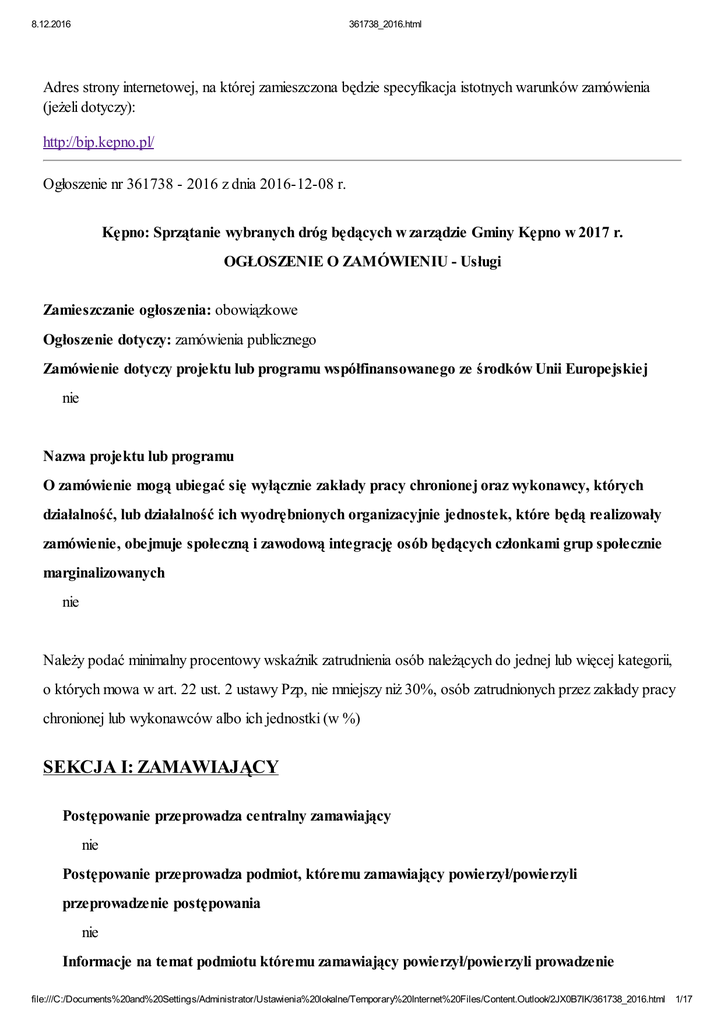 8.12.2016 361738_2016.html

Adres strony internetowej, na której zamieszczona będzie specyfikacja istotnych warunków zamówienia (jeżeli dotyczy):

http://bip.kepno.pl/

Ogłoszenie nr 361738 - 2016 z dnia 2016-12-08 r.

Kępno: Sprzątanie wybranych dróg będących w zarządzie Gminy Kępno w 2017 r.
OGŁOSZENIE O ZAMÓWIENIU - Usługi

Zamieszczanie ogłoszenia: obowiązkowe
Ogłoszenie dotyczy: zamówienia publicznego
Zamówienie dotyczy projektu lub programu współfinansowanego ze środków Unii Europejskiej
nie

Nazwa projektu lub programu
O zamówienie mogą ubiegać się wyłącznie zakłady pracy chronionej oraz wykonawcy, których działalność, lub działalność ich wyodrębnionych organizacyjnie jednostek, które będą realizowały zamówienie, obejmuje społeczną i zawodową integrację osób będących członkami grup społecznie marginalizowanych
nie

Należy podać minimalny procentowy wskaźnik zatrudnienia osób należących do jednej lub więcej kategorii, o których mowa w art. 22 ust. 2 ustawy Pzp, nie mniejszy niż 30%, osób zatrudnionych przez zakłady pracy chronionej lub wykonawców albo ich jednostki (w %)

SEKCJA I: ZAMAWIAJĄCY

Postępowanie przeprowadza centralny zamawiający
nie
Postępowanie przeprowadza podmiot, któremu zamawiający powierzył/powierzyli przeprowadzenie postępowania
nie
Informacje na temat podmiotu któremu zamawiający powierzył/powierzyli prowadzenie

file:///C:/Documents%20and%20Settings/Administrator/Ustawienia%20lokalne/Temporary%20Internet%20Files/Content.Outlook/2JX0B7IK/361738_2016.html 1/17